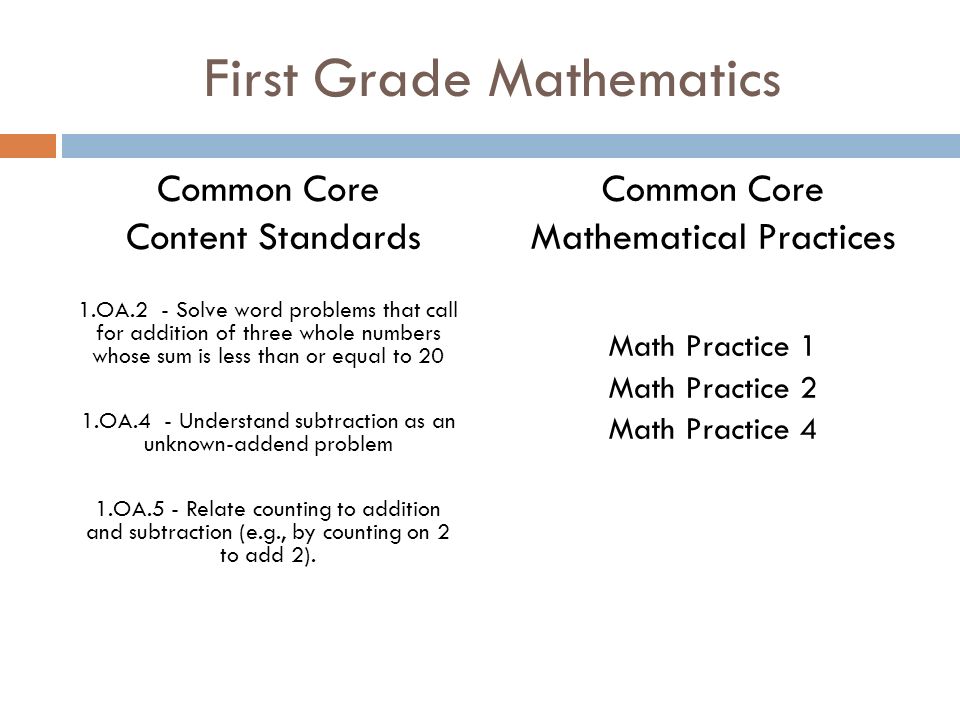 First Grade Mathematics

Common Core Content Standards

1.OA.2 - Solve word problems that call for addition of three whole numbers whose sum is less than or equal to 20

1.OA.4 - Understand subtraction as an unknown-addend problem

1.OA.5 - Relate counting to addition and subtraction (e.g., by counting on 2 to add 2).

Common Core Mathematical Practices

Math Practice 1
Math Practice 2
Math Practice 4